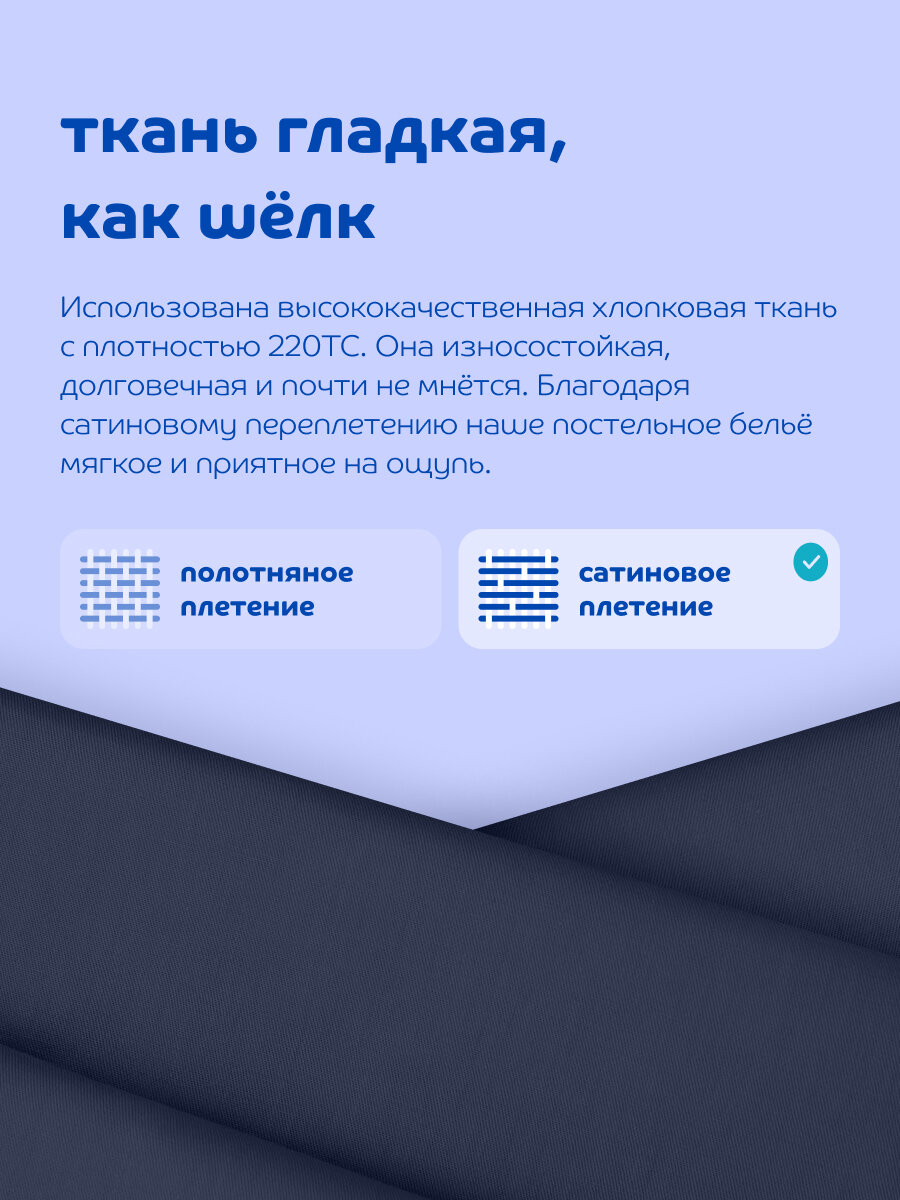 ткань гладкая,
как шёлк

Использована высококачественная хлопковая ткань с плотностью 220ТС. Она износостойкая, долговечная и почти не мнётся. Благодаря сатиновому переплетению наше постельное бельё мягкое и приятное на ощупь.

полотняное
плетение

сатиновое
плетение